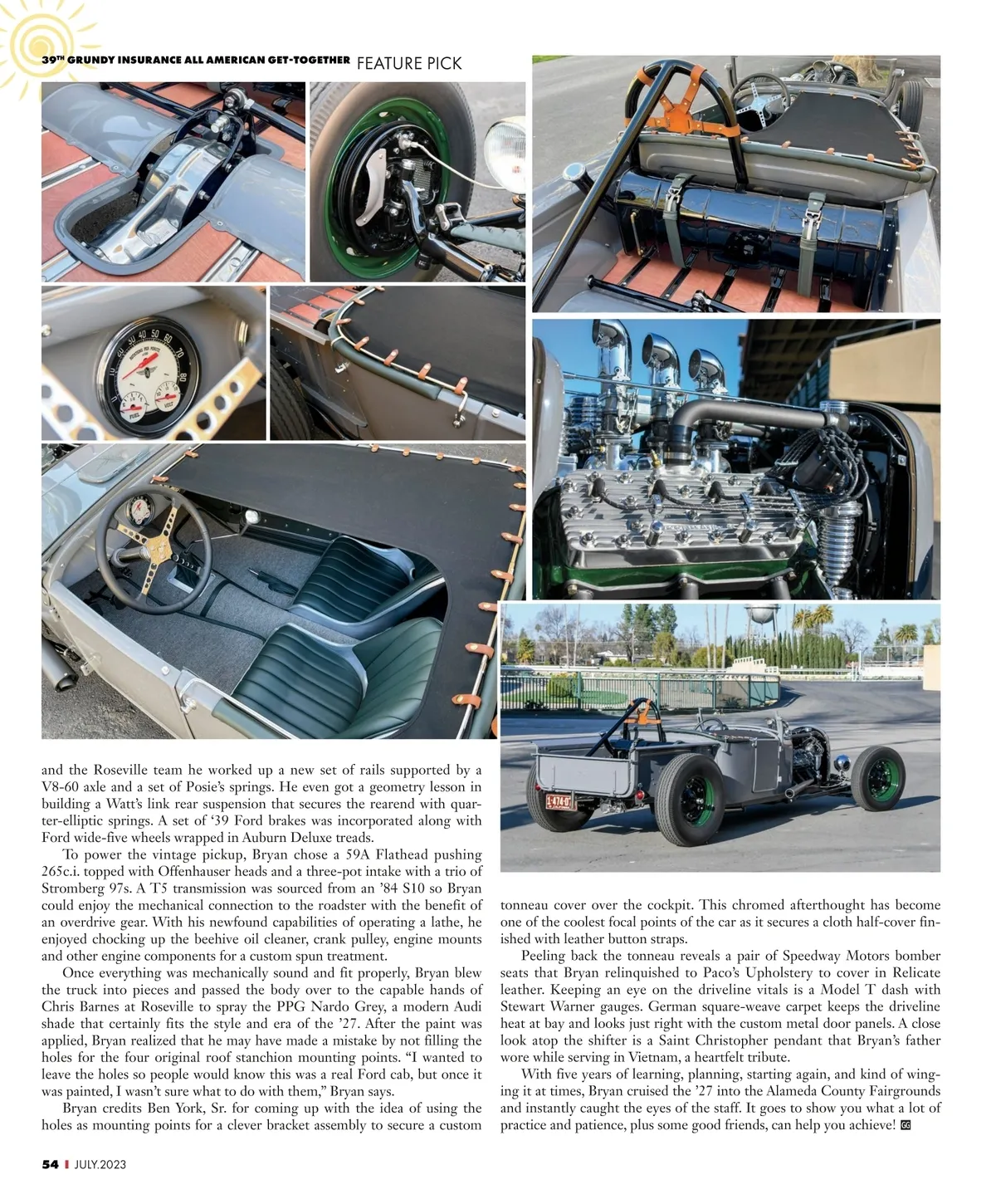 39TH GRUNDY INSURANCE ALL AMERICAN GET-TOGETHER FEATURE PICK

and the Roseville team he worked up a new set of rails supported by a V8-60 axle and a set of Posie's springs. He even got a geometry lesson in building a Watt's link rear suspension that secures the rearend with quarter-elliptic springs. A set of '39 Ford brakes was incorporated along with Ford wide-five wheels wrapped in Auburn Deluxe treads.

To power the vintage pickup, Bryan chose a 59A Flathead pushing 265c.i. topped with Offenhauser heads and a three-pot intake with a trio of Stromberg 97s. A T5 transmission was sourced from an '84 S10 so Bryan could enjoy the mechanical connection to the roadster with the benefit of an overdrive gear. With his newfound capabilities of operating a lathe, he enjoyed chocking up the beehive oil cleaner, crank pulley, engine mounts and other engine components for a custom spun treatment.

Once everything was mechanically sound and fit properly, Bryan blew the truck into pieces and passed the body over to the capable hands of Chris Barnes at Roseville to spray the PPG Nardo Grey, a modern Audi shade that certainly fits the style and era of the '27. After the paint was applied, Bryan realized that he may have made a mistake by not filling the holes for the four original roof stanchion mounting points. "I wanted to leave the holes so people would know this was a real Ford cab, but once it was painted, I wasn't sure what to do with them," Bryan says.

Bryan credits Ben York, Sr. for coming up with the idea of using the holes as mounting points for a clever bracket assembly to secure a custom tonneau cover over the cockpit. This chromed afterthought has become one of the coolest focal points of the car as it secures a cloth half-cover finished with leather button straps.

Peeling back the tonneau reveals a pair of Speedway Motors bomber seats that Bryan relinquished to Paco's Upholstery to cover in Relicate leather. Keeping an eye on the driveline vitals is a Model T dash with Stewart Warner gauges. German square-weave carpet keeps the driveline heat at bay and looks just right with the custom metal door panels. A close look atop the shifter is a Saint Christopher pendant that Bryan's father wore while serving in Vietnam, a heartfelt tribute.

With five years of learning, planning, starting again, and kind of winging it at times, Bryan cruised the '27 into the Alameda County Fairgrounds and instantly caught the eyes of the staff. It goes to show you what a lot of practice and patience, plus some good friends, can help you achieve! GG

54 | JULY.2023